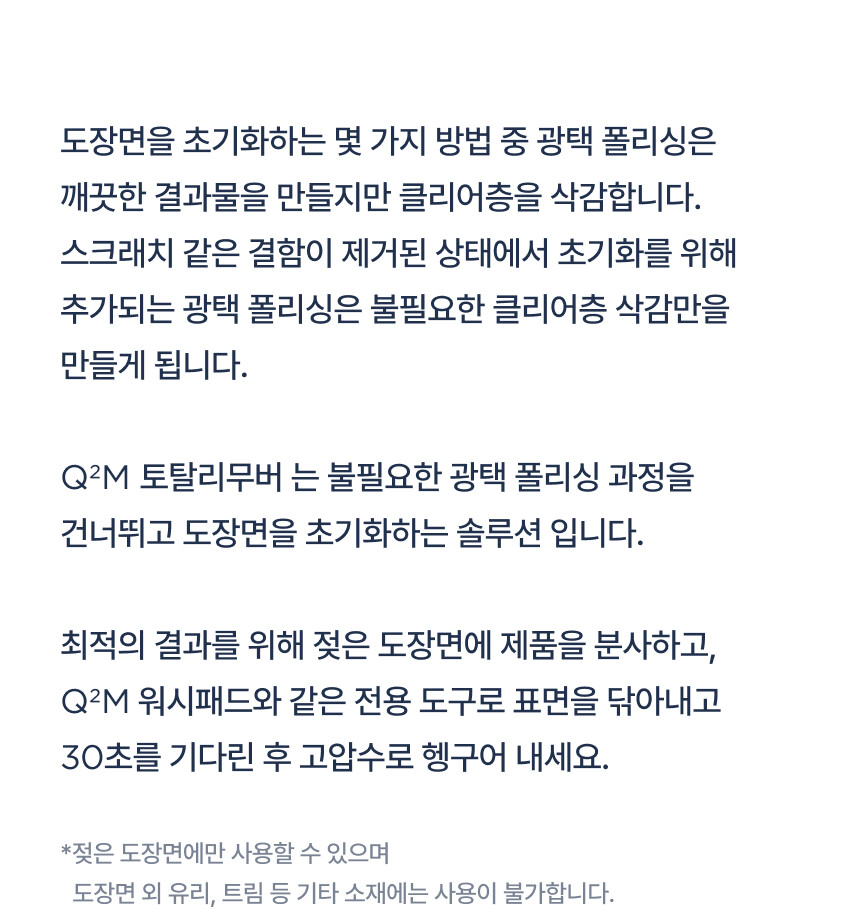 도장면을 초기화하는 몇 가지 방법 중 광택 폴리싱은 깨끗한 결과물을 만들지만 클리어층을 삭감합니다. 스크래치 같은 결함이 제거된 상태에서 초기화를 위해 추가되는 광택 폴리싱은 불필요한 클리어층 삭감만을 만들게 됩니다.

Q²M 토탈리무버 는 불필요한 광택 폴리싱 과정을 건너뛰고 도장면을 초기화하는 솔루션 입니다.

최적의 결과를 위해 젖은 도장면에 제품을 분사하고, Q²M 워시패드와 같은 전용 도구로 표면을 닦아내고 30초를 기다린 후 고압수로 헹구어 내세요.

*젖은 도장면에만 사용할 수 있으며
도장면 외 유리, 트림 등 기타 소재에는 사용이 불가합니다.